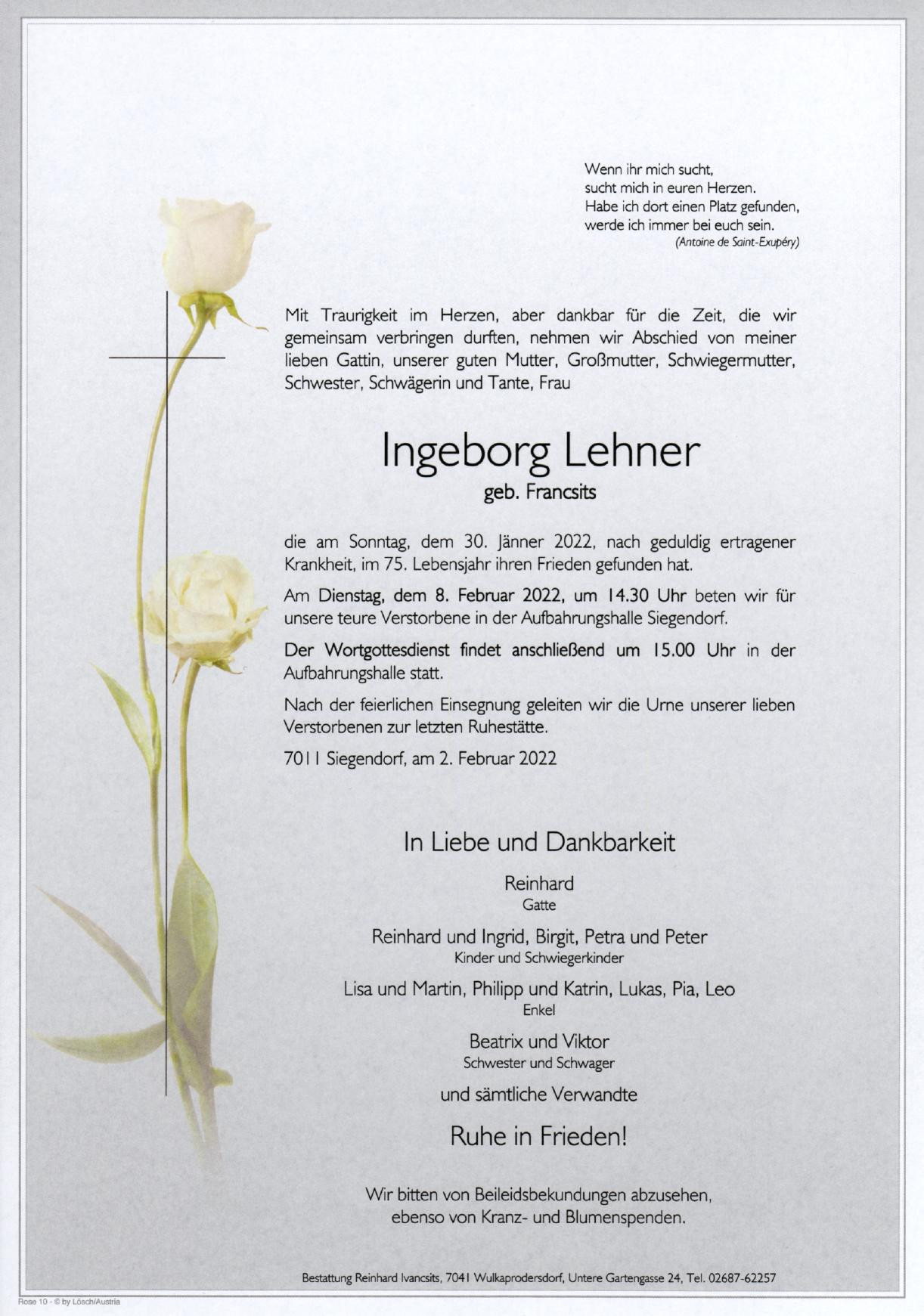 Wenn ihr mich sucht,
sucht mich in euren Herzen.
Habe ich dort einen Platz gefunden,
werde ich immer bei euch sein.
(Antoine de Saint-Exupéry)

Mit Traurigkeit im Herzen, aber dankbar für die Zeit, die wir gemeinsam verbringen durften, nehmen wir Abschied von meiner lieben Gattin, unserer guten Mutter, Großmutter, Schwiegermutter, Schwester, Schwägerin und Tante, Frau

Ingeborg Lehner
geb. Francsits

die am Sonntag, dem 30. Jänner 2022, nach geduldig ertragener Krankheit, im 75. Lebensjahr ihren Frieden gefunden hat.

Am Dienstag, dem 8. Februar 2022, um 14.30 Uhr beten wir für unsere teure Verstorbene in der Aufbahrungshalle Siegendorf.

Der Wortgottesdienst findet anschließend um 15.00 Uhr in der Aufbahrungshalle statt.

Nach der feierlichen Einsegnung geleiten wir die Urne unserer lieben Verstorbenen zur letzten Ruhestätte.

7011 Siegendorf, am 2. Februar 2022

In Liebe und Dankbarkeit

Reinhard
Gatte

Reinhard und Ingrid, Birgit, Petra und Peter
Kinder und Schwiegerkinder

Lisa und Martin, Philipp und Katrin, Lukas, Pia, Leo
Enkel

Beatrix und Viktor
Schwester und Schwager

und sämtliche Verwandte

Ruhe in Frieden!

Wir bitten von Beileidsbekundungen abzusehen,
ebenso von Kranz- und Blumenspenden.

Bestattung Reinhard Ivancsits, 7041 Wulkaprodersdorf, Untere Gartengasse 24, Tel. 02687-62257

Rose 10 - © by Lösch/Austria